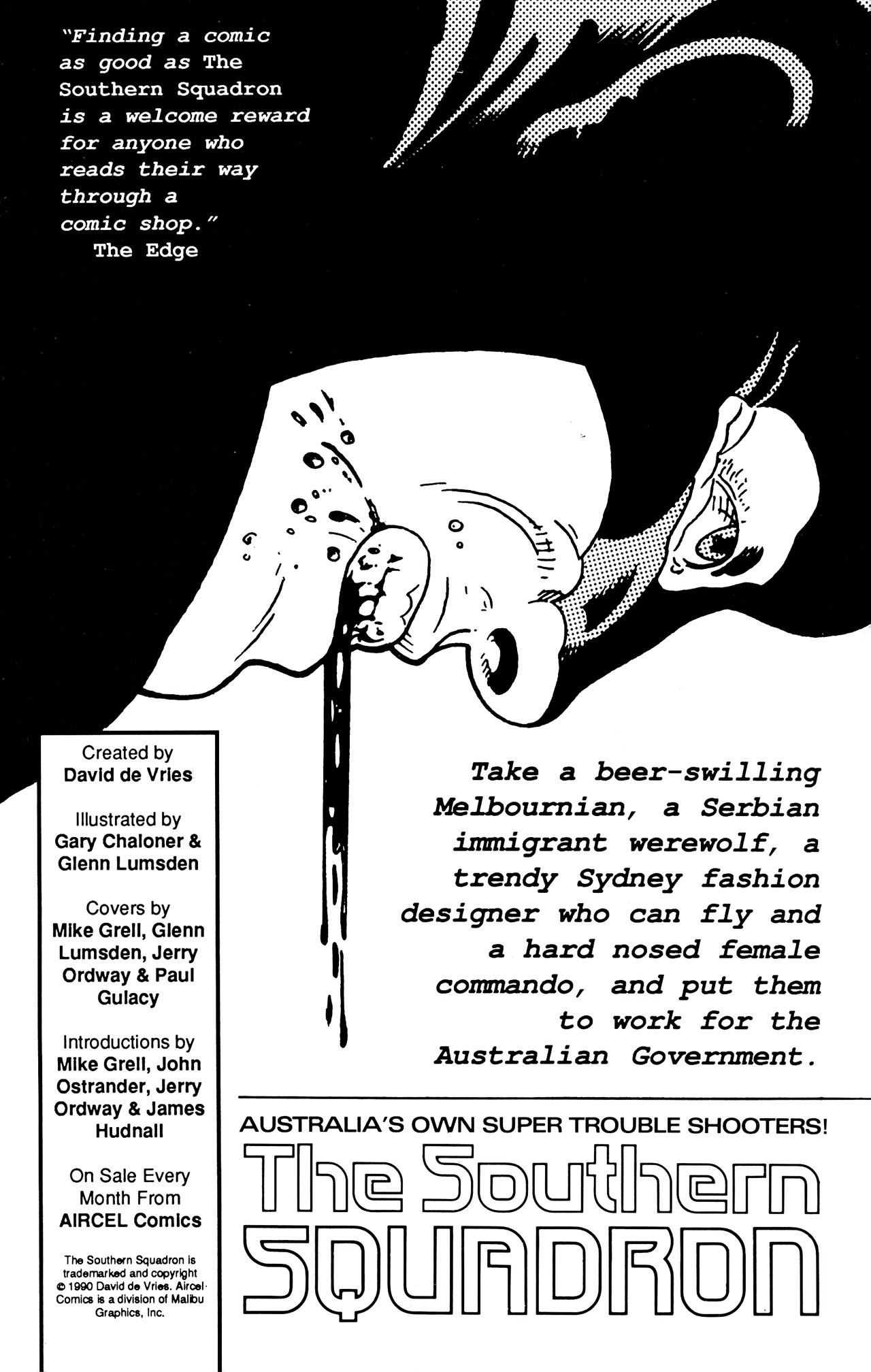 "Finding a comic as good as The Southern Squadron is a welcome reward for anyone who reads their way through a comic shop."
The Edge

Created by
David de Vries

Illustrated by
Gary Chaloner & Glenn Lumsden

Covers by
Mike Grell, Glenn Lumsden, Jerry Ordway & Paul Gulacy

Introductions by
Mike Grell, John Ostrander, Jerry Ordway & James Hudnall

On Sale Every Month From
AIRCEL Comics

The Southern Squadron is trademarked and copyright © 1990 David de Vries. Aircel Comics is a division of Malibu Graphics, Inc.

Take a beer-swilling Melbournian, a Serbian immigrant werewolf, a trendy Sydney fashion designer who can fly and a hard nosed female commando, and put them to work for the Australian Government.

AUSTRALIA'S OWN SUPER TROUBLE SHOOTERS!
The Southern
SQUADRON